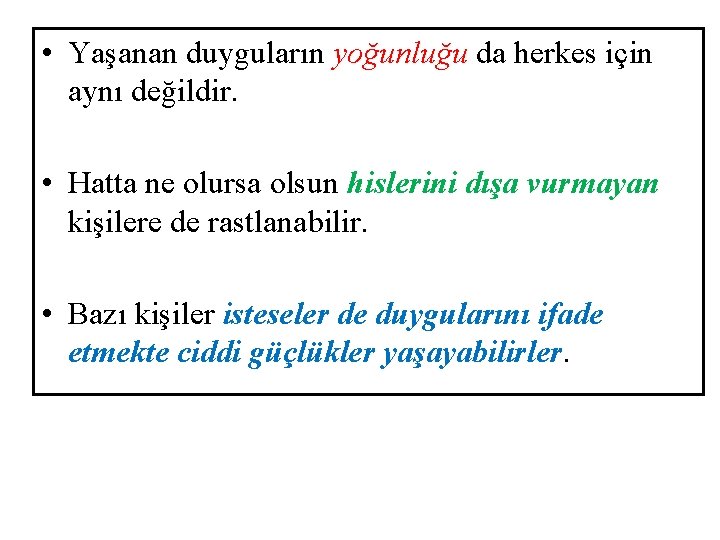 • Yaşanan duyguların yoğunluğu da herkes için aynı değildir.

• Hatta ne olursa olsun hislerini dışa vurmayan kişilere de rastlanabilir.

• Bazı kişiler isteseler de duygularını ifade etmekte ciddi güçlükler yaşayabilirler.